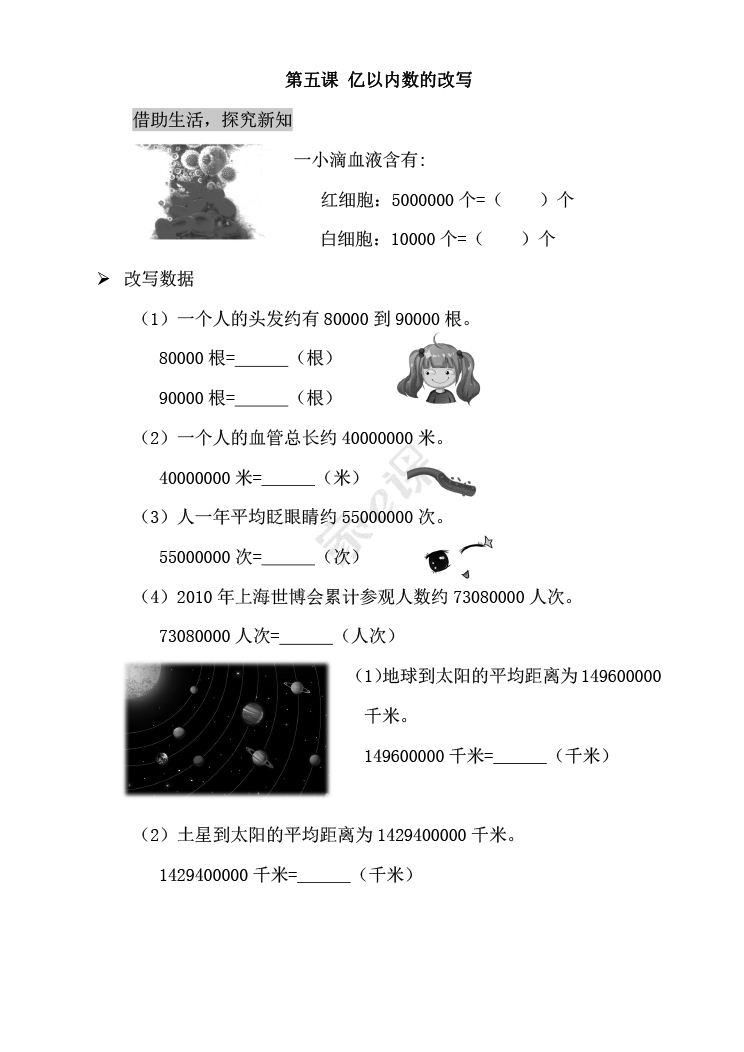 第五课 亿以内数的改写

借助生活，探究新知

一小滴血液含有：

红细胞：5000000 个=（　　）个

白细胞：10000 个=（　　）个

➢ 改写数据

（1）一个人的头发约有 80000 到 90000 根。

80000 根=______（根）

90000 根=______（根）

（2）一个人的血管总长约 40000000 米。

40000000 米=______（米）

（3）人一年平均眨眼睛约 55000000 次。

55000000 次=______（次）

（4）2010 年上海世博会累计参观人数约 73080000 人次。

73080000 人次=______（人次）

（1）地球到太阳的平均距离为 149600000 千米。

149600000 千米=______（千米）

（2）土星到太阳的平均距离为 1429400000 千米。

1429400000 千米=______（千米）